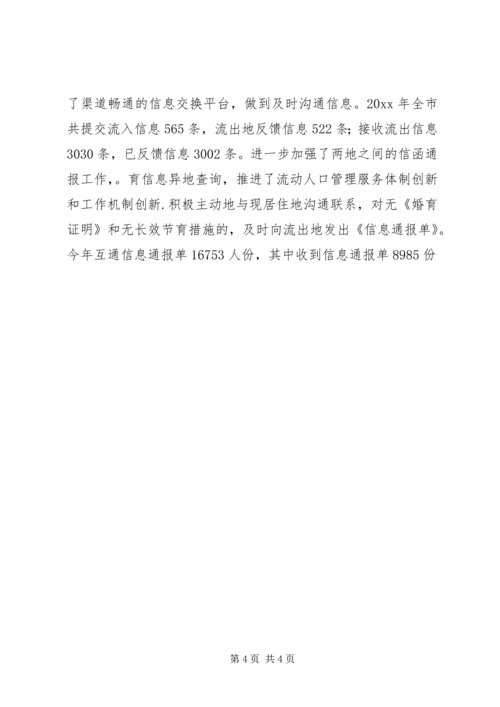 了渠道畅通的信息交换平台，做到及时沟通信息。20xx年全市共提交流入信息565条，流出地反馈信息522条；接收流出信息3030条，已反馈信息3002条。进一步加强了两地之间的信函通报工作，。育信息异地查询，推进了流动人口管理服务体制创新和工作机制创新.积极主动地与现居住地沟通联系，对无《婚育证明》和无长效节育措施的，及时向流出地发出《信息通报单》。今年互通信息通报单16753人份，其中收到信息通报单8985份

第4页 共4页